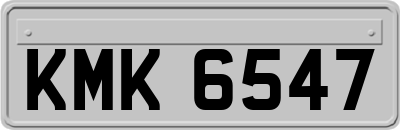 KMK 6547